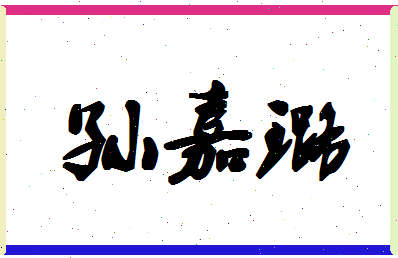 孙嘉璐